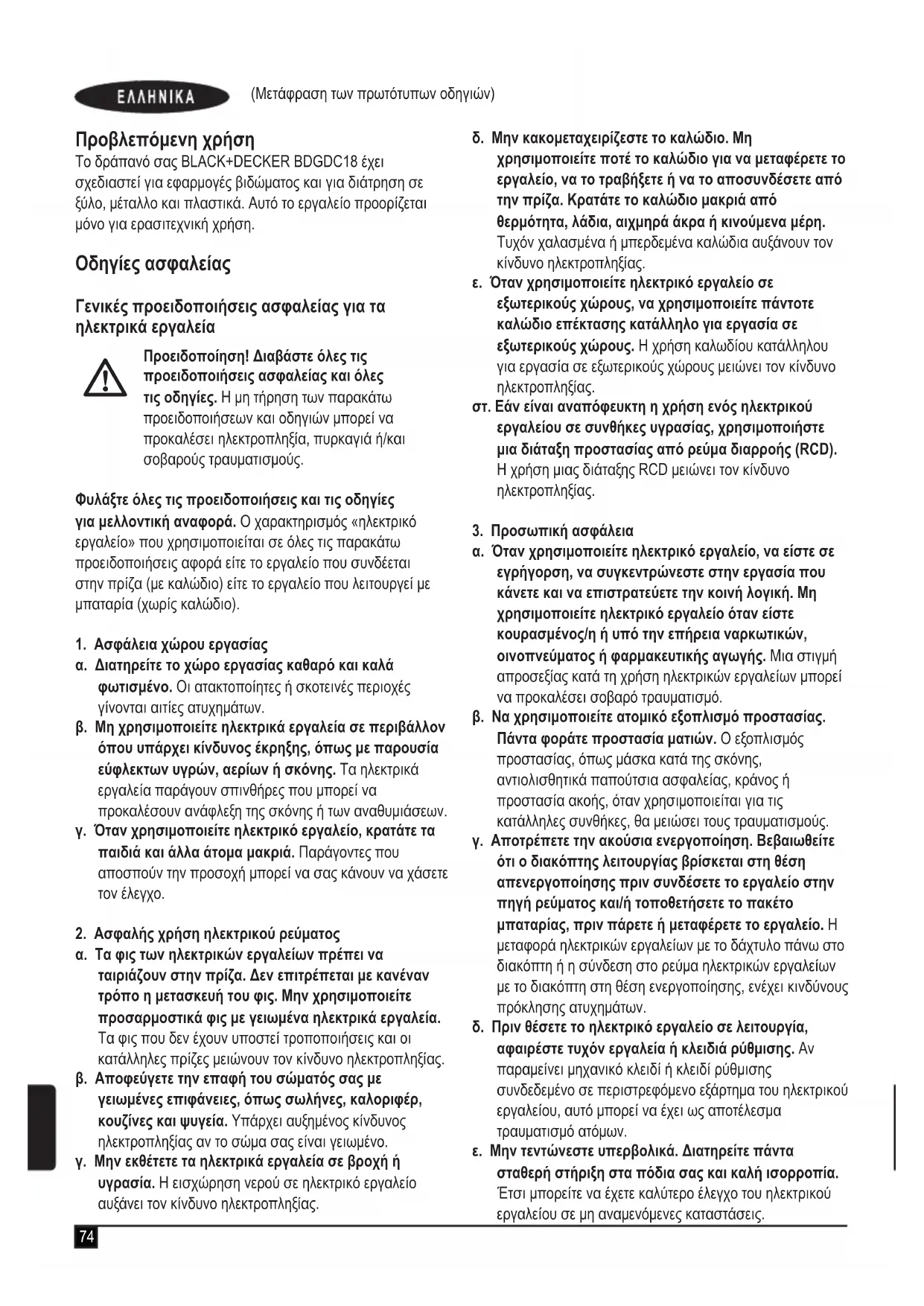 ΕΛΛΗΝΙΚΑ

(Μετάφραση των πρωτότυπων οδηγιών)

Προβλεπόμενη χρήση

Το δράπανό σας BLACK+DECKER BDGDC18 έχει σχεδιαστεί για εφαρμογές βιδώματος και για διάτρηση σε ξύλο, μέταλλο και πλαστικά. Αυτό το εργαλείο προορίζεται μόνο για ερασιτεχνική χρήση.

Οδηγίες ασφαλείας

Γενικές προειδοποιήσεις ασφαλείας για τα ηλεκτρικά εργαλεία

Προειδοποίηση! Διαβάστε όλες τις προειδοποιήσεις ασφαλείας και όλες τις οδηγίες. Η μη τήρηση των παρακάτω προειδοποιήσεων και οδηγιών μπορεί να προκαλέσει ηλεκτροπληξία, πυρκαγιά ή/και σοβαρούς τραυματισμούς.

Φυλάξτε όλες τις προειδοποιήσεις και τις οδηγίες για μελλοντική αναφορά. Ο χαρακτηρισμός «ηλεκτρικό εργαλείο» που χρησιμοποιείται σε όλες τις παρακάτω προειδοποιήσεις αφορά είτε το εργαλείο που συνδέεται στην πρίζα (με καλώδιο) είτε το εργαλείο που λειτουργεί με μπαταρία (χωρίς καλώδιο).

1. Ασφάλεια χώρου εργασίας
α. Διατηρείτε το χώρο εργασίας καθαρό και καλά φωτισμένο. Οι ατακτοποίητες ή σκοτεινές περιοχές γίνονται αιτίες ατυχημάτων.
β. Μη χρησιμοποιείτε ηλεκτρικά εργαλεία σε περιβάλλον όπου υπάρχει κίνδυνος έκρηξης, όπως με παρουσία εύφλεκτων υγρών, αερίων ή σκόνης. Τα ηλεκτρικά εργαλεία παράγουν σπινθήρες που μπορεί να προκαλέσουν ανάφλεξη της σκόνης ή των αναθυμιάσεων.
γ. Όταν χρησιμοποιείτε ηλεκτρικό εργαλείο, κρατάτε τα παιδιά και άλλα άτομα μακριά. Παράγοντες που αποσπούν την προσοχή μπορεί να σας κάνουν να χάσετε τον έλεγχο.

2. Ασφαλής χρήση ηλεκτρικού ρεύματος
α. Τα φις των ηλεκτρικών εργαλείων πρέπει να ταιριάζουν στην πρίζα. Δεν επιτρέπεται με κανέναν τρόπο η μετασκευή του φις. Μην χρησιμοποιείτε προσαρμοστικά φις με γειωμένα ηλεκτρικά εργαλεία. Τα φις που δεν έχουν υποστεί τροποποιήσεις και οι κατάλληλες πρίζες μειώνουν τον κίνδυνο ηλεκτροπληξίας.
β. Αποφεύγετε την επαφή του σώματός σας με γειωμένες επιφάνειες, όπως σωλήνες, καλοριφέρ, κουζίνες και ψυγεία. Υπάρχει αυξημένος κίνδυνος ηλεκτροπληξίας αν το σώμα σας είναι γειωμένο.
γ. Μην εκθέτετε τα ηλεκτρικά εργαλεία σε βροχή ή υγρασία. Η εισχώρηση νερού σε ηλεκτρικό εργαλείο αυξάνει τον κίνδυνο ηλεκτροπληξίας.
δ. Μην κακομεταχειρίζεστε το καλώδιο. Μη χρησιμοποιείτε ποτέ το καλώδιο για να μεταφέρετε το εργαλείο, να το τραβήξετε ή να το αποσυνδέσετε από την πρίζα. Κρατάτε το καλώδιο μακριά από θερμότητα, λάδια, αιχμηρά άκρα ή κινούμενα μέρη. Τυχόν χαλασμένα ή μπερδεμένα καλώδια αυξάνουν τον κίνδυνο ηλεκτροπληξίας.
ε. Όταν χρησιμοποιείτε ηλεκτρικό εργαλείο σε εξωτερικούς χώρους, να χρησιμοποιείτε πάντοτε καλώδιο επέκτασης κατάλληλο για εργασία σε εξωτερικούς χώρους. Η χρήση καλωδίου κατάλληλου για εργασία σε εξωτερικούς χώρους μειώνει τον κίνδυνο ηλεκτροπληξίας.
στ. Εάν είναι αναπόφευκτη η χρήση ενός ηλεκτρικού εργαλείου σε συνθήκες υγρασίας, χρησιμοποιήστε μια διάταξη προστασίας από ρεύμα διαρροής (RCD). Η χρήση μιας διάταξης RCD μειώνει τον κίνδυνο ηλεκτροπληξίας.

3. Προσωπική ασφάλεια
α. Όταν χρησιμοποιείτε ηλεκτρικό εργαλείο, να είστε σε εγρήγορση, να συγκεντρώνεστε στην εργασία που κάνετε και να επιστρατεύετε την κοινή λογική. Μη χρησιμοποιείτε ηλεκτρικό εργαλείο όταν είστε κουρασμένος/η ή υπό την επήρεια ναρκωτικών, οινοπνεύματος ή φαρμακευτικής αγωγής. Μια στιγμή απροσεξίας κατά τη χρήση ηλεκτρικών εργαλείων μπορεί να προκαλέσει σοβαρό τραυματισμό.
β. Να χρησιμοποιείτε ατομικό εξοπλισμό προστασίας. Πάντα φοράτε προστασία ματιών. Ο εξοπλισμός προστασίας, όπως μάσκα κατά της σκόνης, αντιολισθητικά παπούτσια ασφαλείας, κράνος ή προστασία ακοής, όταν χρησιμοποιείται για τις κατάλληλες συνθήκες, θα μειώσει τους τραυματισμούς.
γ. Αποτρέπετε την ακούσια ενεργοποίηση. Βεβαιωθείτε ότι ο διακόπτης λειτουργίας βρίσκεται στη θέση απενεργοποίησης πριν συνδέσετε το εργαλείο στην πηγή ρεύματος και/ή τοποθετήσετε το πακέτο μπαταρίας, πριν πάρετε ή μεταφέρετε το εργαλείο. Η μεταφορά ηλεκτρικών εργαλείων με το δάχτυλο πάνω στο διακόπτη ή η σύνδεση στο ρεύμα ηλεκτρικών εργαλείων με το διακόπτη στη θέση ενεργοποίησης, ενέχει κινδύνους πρόκλησης ατυχημάτων.
δ. Πριν θέσετε το ηλεκτρικό εργαλείο σε λειτουργία, αφαιρέστε τυχόν εργαλεία ή κλειδιά ρύθμισης. Αν παραμείνει μηχανικό κλειδί ή κλειδί ρύθμισης συνδεδεμένο σε περιστρεφόμενο εξάρτημα του ηλεκτρικού εργαλείου, αυτό μπορεί να έχει ως αποτέλεσμα τραυματισμό ατόμων.
ε. Μην τεντώνεστε υπερβολικά. Διατηρείτε πάντα σταθερή στήριξη στα πόδια σας και καλή ισορροπία. Έτσι μπορείτε να έχετε καλύτερο έλεγχο του ηλεκτρικού εργαλείου σε μη αναμενόμενες καταστάσεις.

74